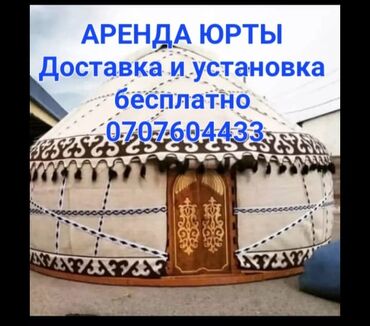 АРЕНДА ЮРТЫ
Доставка и установка
бесплатно
0707604433